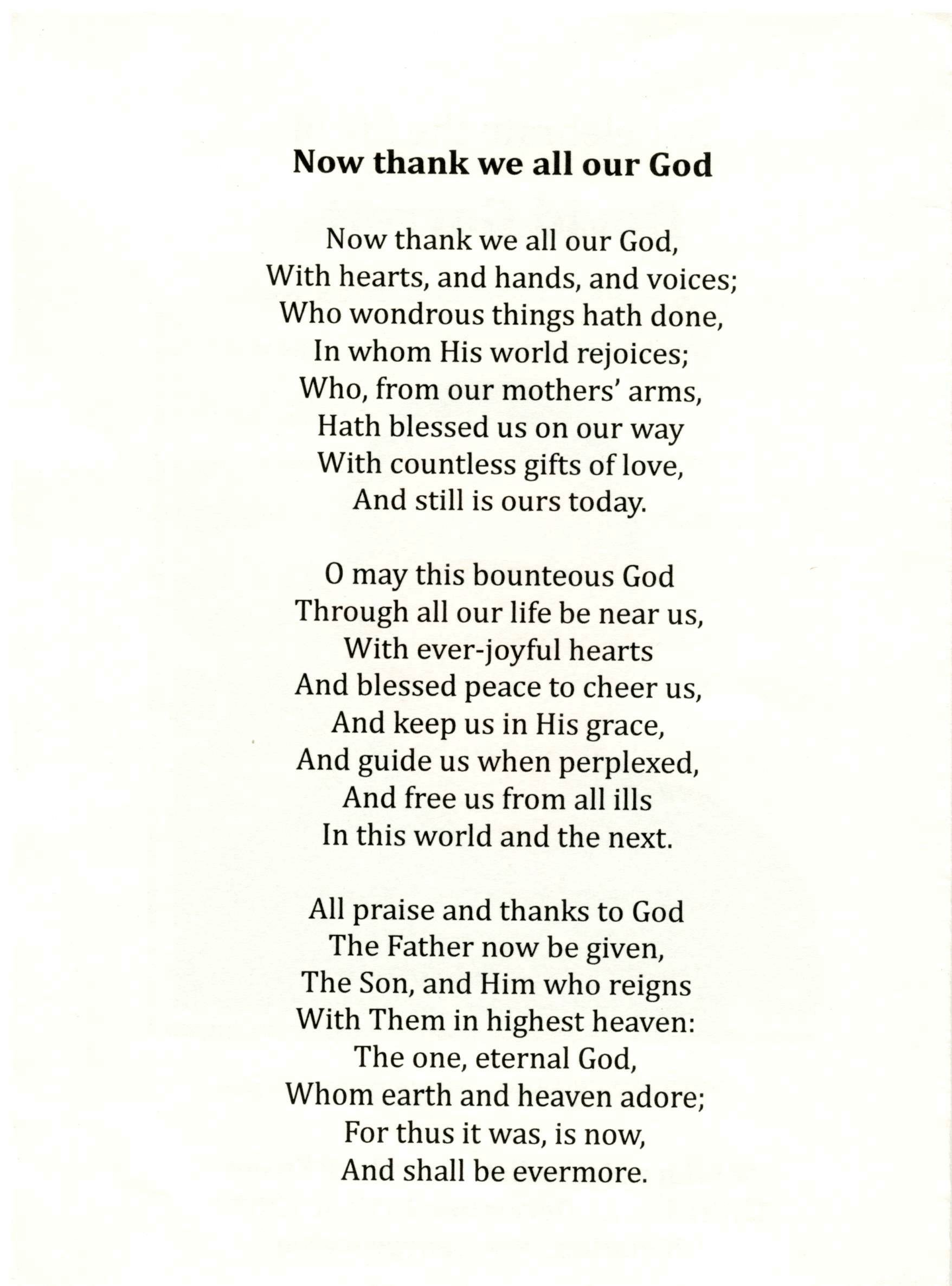 Now thank we all our God

Now thank we all our God,
With hearts, and hands, and voices;
Who wondrous things hath done,
In whom His world rejoices;
Who, from our mothers' arms,
Hath blessed us on our way
With countless gifts of love,
And still is ours today.

O may this bounteous God
Through all our life be near us,
With ever-joyful hearts
And blessed peace to cheer us,
And keep us in His grace,
And guide us when perplexed,
And free us from all ills
In this world and the next.

All praise and thanks to God
The Father now be given,
The Son, and Him who reigns
With Them in highest heaven:
The one, eternal God,
Whom earth and heaven adore;
For thus it was, is now,
And shall be evermore.